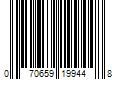 0 70659 19944 8